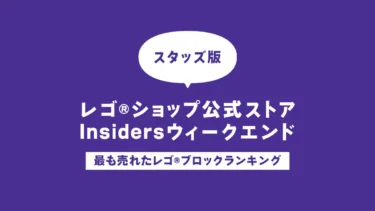 スタッズ版

レゴ®ショップ公式ストア
Insidersウィークエンド

最も売れたレゴ®ブロックランキング